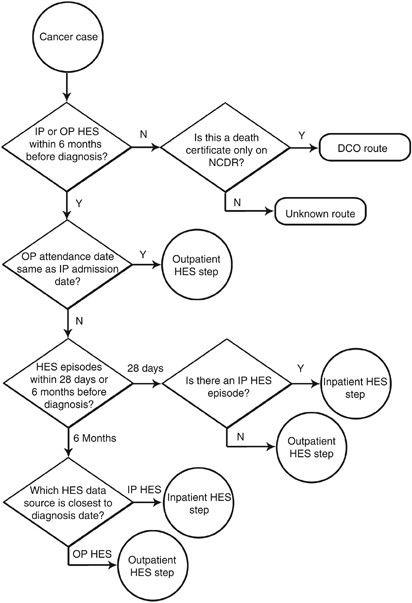 Cancer case

IP or OP HES within 6 months before diagnosis?

N

Is this a death certificate only on NCDR?

Y

DCO route

N

Unknown route

Y

OP attendance date same as IP admission date?

Y

Outpatient HES step

N

HES episodes within 28 days or 6 months before diagnosis?

28 days

Is there an IP HES episode?

Y

Inpatient HES step

N

Outpatient HES step

6 Months

Which HES data source is closest to diagnosis date?

IP HES

Inpatient HES step

OP HES

Outpatient HES step